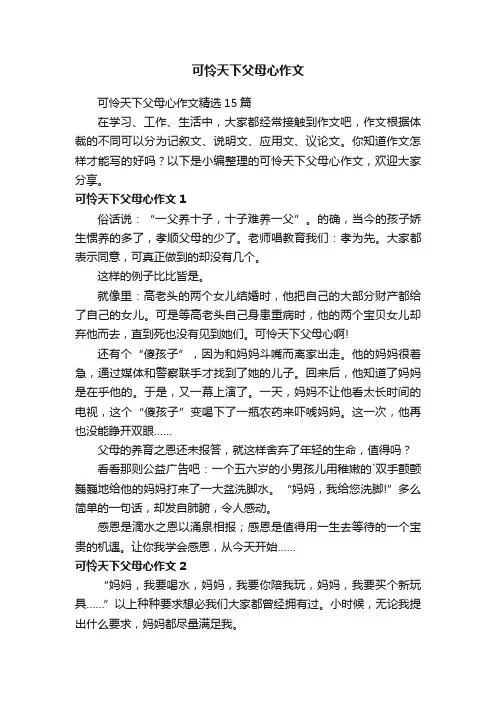 可怜天下父母心作文

可怜天下父母心作文精选15篇

在学习、工作、生活中，大家都经常接触到作文吧，作文根据体裁的不同可以分为记叙文、说明文、应用文、议论文。你知道作文怎样才能写的好吗？以下是小编整理的可怜天下父母心作文，欢迎大家分享。

可怜天下父母心作文1

俗话说：“一父养十子，十子难养一父”。的确，当今的孩子娇生惯养的多了，孝顺父母的少了。老师唱教育我们：孝为先。大家都表示同意，可真正做到的却没有几个。

这样的例子比比皆是。

就像里：高老头的两个女儿结婚时，他把自己的大部分财产都给了自己的女儿。可是等高老头自己身患重病时，他的两个宝贝女儿却弃他而去，直到死也没有见到她们。可怜天下父母心啊!

还有个“傻孩子”，因为和妈妈斗嘴而离家出走。他的妈妈很着急，通过媒体和警察联手才找到了她的儿子。回来后，他知道了妈妈是在乎他的。于是，又一幕上演了。一天，妈妈不让他看太长时间的电视，这个“傻孩子”变喝下了一瓶农药来吓唬妈妈。这一次，他再也没能睁开双眼……

父母的养育之恩还未报答，就这样舍弃了年轻的生命，值得吗？

看看那则公益广告吧：一个五六岁的小男孩儿用稚嫩的`双手颤颤巍巍地给他的妈妈打来了一大盆洗脚水。“妈妈，我给您洗脚!”多么简单的一句话，却发自肺腑，令人感动。

感恩是滴水之恩以涌泉相报；感恩是值得用一生去等待的一个宝贵的机遇。让你我学会感恩，从今天开始……

可怜天下父母心作文2

“妈妈，我要喝水，妈妈，我要你陪我玩，妈妈，我要买个新玩具……”以上种种要求想必我们大家都曾经拥有过。小时候，无论我提出什么要求，妈妈都尽量满足我。